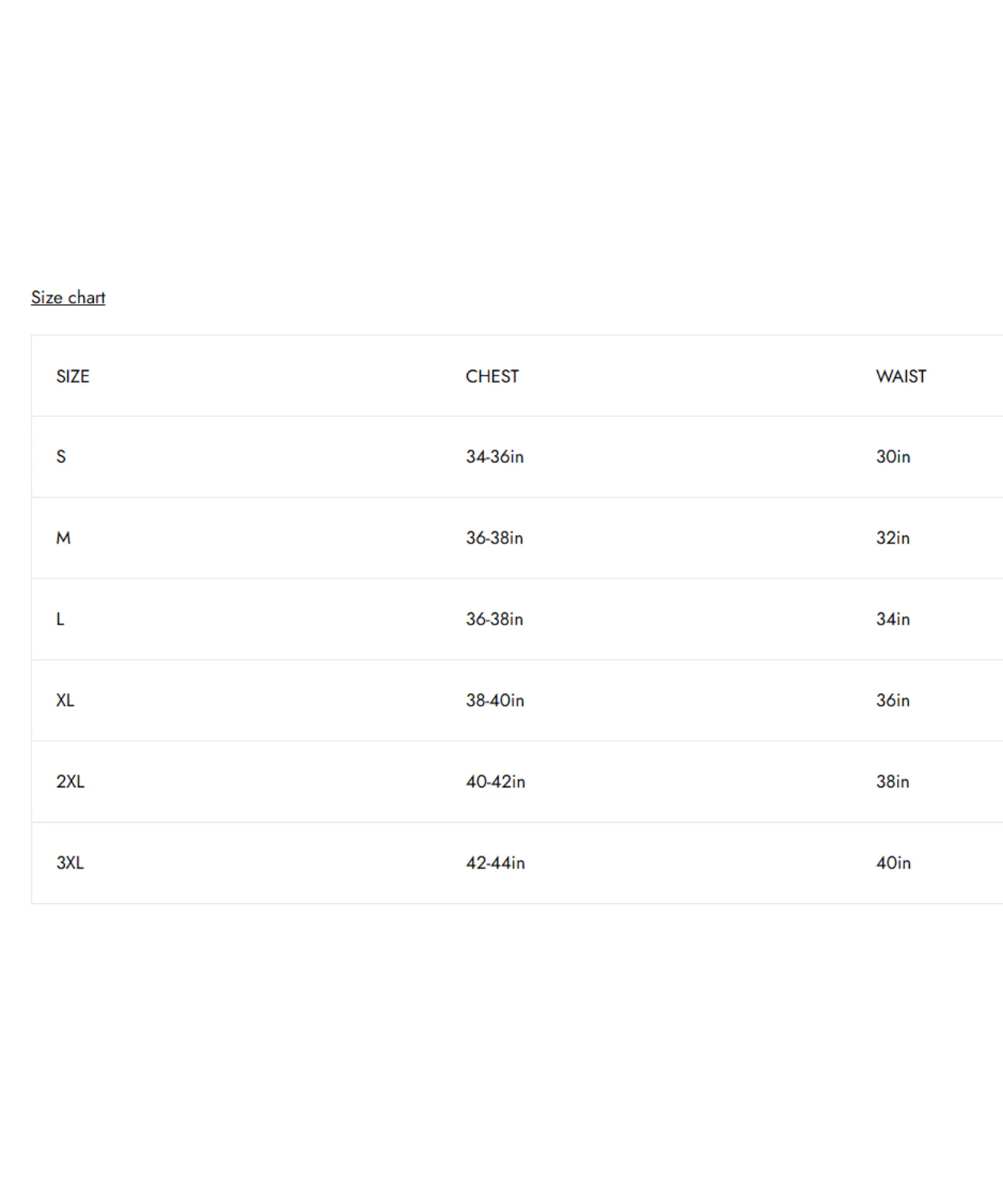 Size chart

| SIZE | CHEST | WAIST |
|---|---|---|
| S | 34-36in | 30in |
| M | 36-38in | 32in |
| L | 36-38in | 34in |
| XL | 38-40in | 36in |
| 2XL | 40-42in | 38in |
| 3XL | 42-44in | 40in |